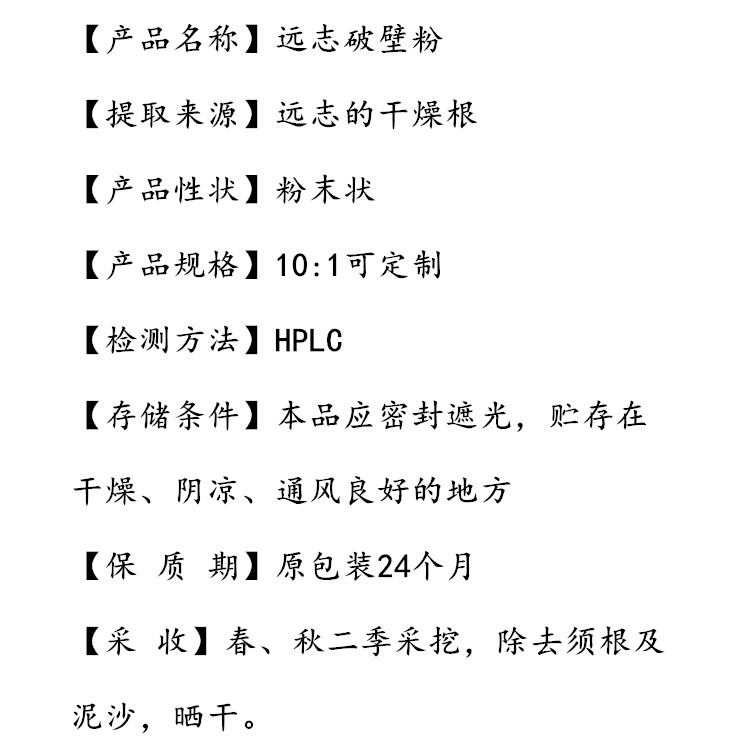 【产品名称】远志破壁粉

【提取来源】远志的干燥根

【产品性状】粉末状

【产品规格】10:1可定制

【检测方法】HPLC

【存储条件】本品应密封遮光，贮存在干燥、阴凉、通风良好的地方

【保 质 期】原包装24个月

【采 收】春、秋二季采挖，除去须根及泥沙，晒干。